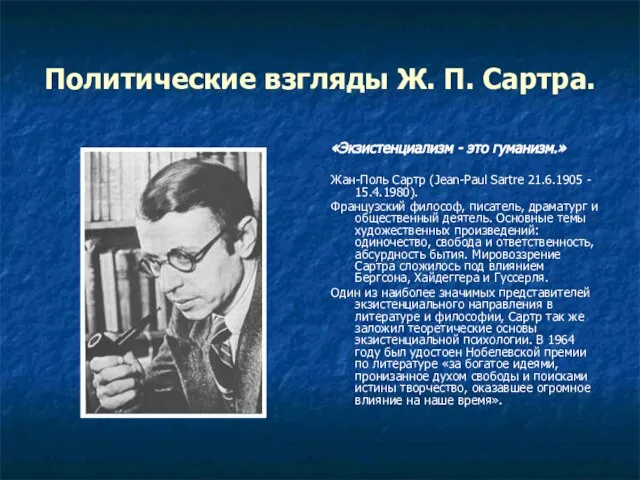 Политические взгляды Ж. П. Сартра.

«Экзистенциализм - это гуманизм.»

Жан-Поль Сартр (Jean-Paul Sartre 21.6.1905 - 15.4.1980).

Французский философ, писатель, драматург и общественный деятель. Основные темы художественных произведений: одиночество, свобода и ответственность, абсурдность бытия. Мировоззрение Сартра сложилось под влиянием Бергсона, Хайдеггера и Гуссерля.

Один из наиболее значимых представителей экзистенциального направления в литературе и философии, Сартр так же заложил теоретические основы экзистенциальной психологии. В 1964 году был удостоен Нобелевской премии по литературе «за богатое идеями, пронизанное духом свободы и поисками истины творчество, оказавшее огромное влияние на наше время».